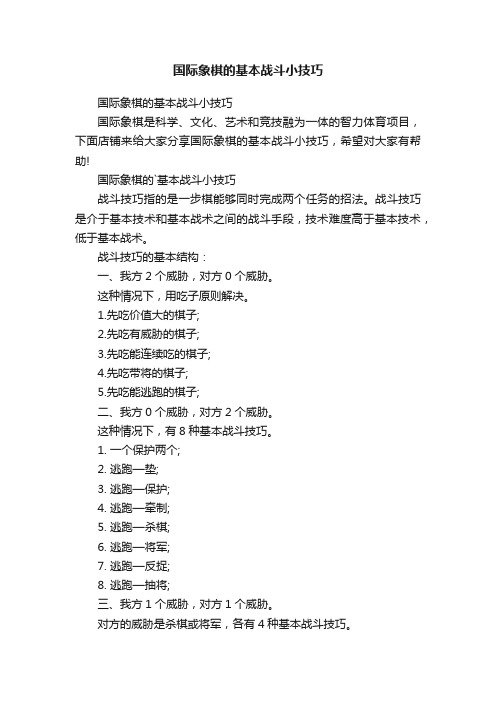 国际象棋的基本战斗小技巧

国际象棋的基本战斗小技巧

国际象棋是科学、文化、艺术和竞技融为一体的智力体育项目，下面店铺来给大家分享国际象棋的基本战斗小技巧，希望对大家有帮助!

国际象棋的`基本战斗小技巧

战斗技巧指的是一步棋能够同时完成两个任务的招法。战斗技巧是介于基本技术和基本战术之间的战斗手段，技术难度高于基本技术，低于基本战术。

战斗技巧的基本结构：

一、我方 2 个威胁，对方 0 个威胁。

这种情况下，用吃子原则解决。

1.先吃价值大的棋子;

2.先吃有威胁的棋子;

3.先吃能连续吃的棋子;

4.先吃带将的棋子;

5.先吃能逃跑的棋子;

二、我方 0 个威胁，对方 2 个威胁。

这种情况下，有 8 种基本战斗技巧。

1. 一个保护两个;

2. 逃跑—垫;

3. 逃跑—保护;

4. 逃跑—牵制;

5. 逃跑—杀棋;

6. 逃跑—将军;

7. 逃跑—反捉;

8. 逃跑—抽将;

三、我方 1 个威胁，对方 1 个威胁。

对方的威胁是杀棋或将军，各有 4 种基本战斗技巧。